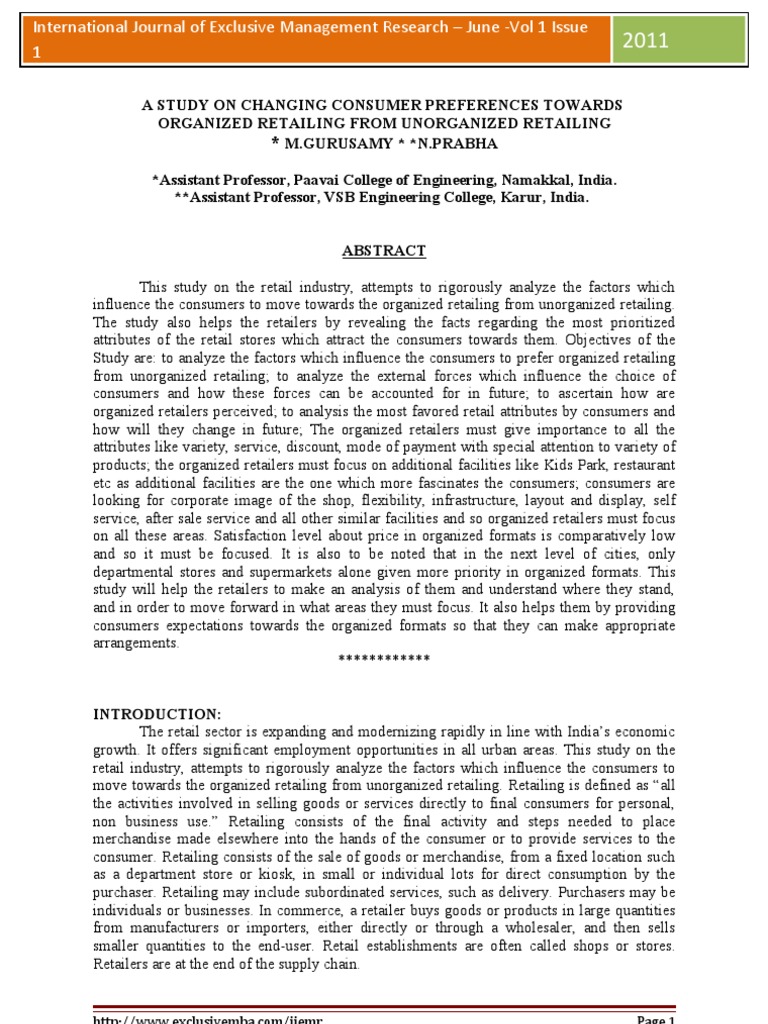 International Journal of Exclusive Management Research – June -Vol 1 Issue 1

2011

A STUDY ON CHANGING CONSUMER PREFERENCES TOWARDS ORGANIZED RETAILING FROM UNORGANIZED RETAILING
* M.GURUSAMY * *N.PRABHA

*Assistant Professor, Paavai College of Engineering, Namakkal, India.
**Assistant Professor, VSB Engineering College, Karur, India.

ABSTRACT

This study on the retail industry, attempts to rigorously analyze the factors which influence the consumers to move towards the organized retailing from unorganized retailing. The study also helps the retailers by revealing the facts regarding the most prioritized attributes of the retail stores which attract the consumers towards them. Objectives of the Study are: to analyze the factors which influence the consumers to prefer organized retailing from unorganized retailing; to analyze the external forces which influence the choice of consumers and how these forces can be accounted for in future; to ascertain how are organized retailers perceived; to analysis the most favored retail attributes by consumers and how will they change in future; The organized retailers must give importance to all the attributes like variety, service, discount, mode of payment with special attention to variety of products; the organized retailers must focus on additional facilities like Kids Park, restaurant etc as additional facilities are the one which more fascinates the consumers; consumers are looking for corporate image of the shop, flexibility, infrastructure, layout and display, self service, after sale service and all other similar facilities and so organized retailers must focus on all these areas. Satisfaction level about price in organized formats is comparatively low and so it must be focused. It is also to be noted that in the next level of cities, only departmental stores and supermarkets alone given more priority in organized formats. This study will help the retailers to make an analysis of them and understand where they stand, and in order to move forward in what areas they must focus. It also helps them by providing consumers expectations towards the organized formats so that they can make appropriate arrangements.

************

INTRODUCTION:
The retail sector is expanding and modernizing rapidly in line with India's economic growth. It offers significant employment opportunities in all urban areas. This study on the retail industry, attempts to rigorously analyze the factors which influence the consumers to move towards the organized retailing from unorganized retailing. Retailing is defined as "all the activities involved in selling goods or services directly to final consumers for personal, non business use." Retailing consists of the final activity and steps needed to place merchandise made elsewhere into the hands of the consumer or to provide services to the consumer. Retailing consists of the sale of goods or merchandise, from a fixed location such as a department store or kiosk, in small or individual lots for direct consumption by the purchaser. Retailing may include subordinated services, such as delivery. Purchasers may be individuals or businesses. In commerce, a retailer buys goods or products in large quantities from manufacturers or importers, either directly or through a wholesaler, and then sells smaller quantities to the end-user. Retail establishments are often called shops or stores. Retailers are at the end of the supply chain.

http://www.exclusivemba.com/ijemr

Page 1